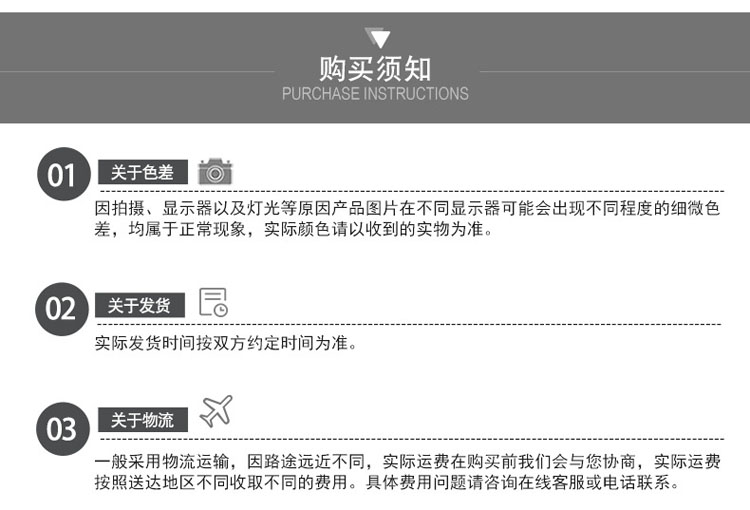 购买须知
PURCHASE INSTRUCTIONS

01 关于色差

因拍摄、显示器以及灯光等原因产品图片在不同显示器可能会出现不同程度的细微色差，均属于正常现象，实际颜色请以收到的实物为准。

02 关于发货

实际发货时间按双方约定时间为准。

03 关于物流

一般采用物流运输，因路途远近不同，实际运费在购买前我们会与您协商，实际运费按照送达地区不同收取不同的费用。具体费用问题请咨询在线客服或电话联系。